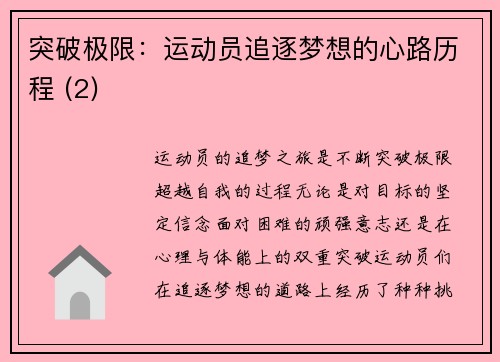 突破极限：运动员追逐梦想的心路历程 (2)

运动员的追梦之旅是不断突破极限超越自我的过程无论是对目标的坚定信念面对困难的顽强意志还是在心理与体能上的双重突破运动员们在追逐梦想的道路上经历了种种挑